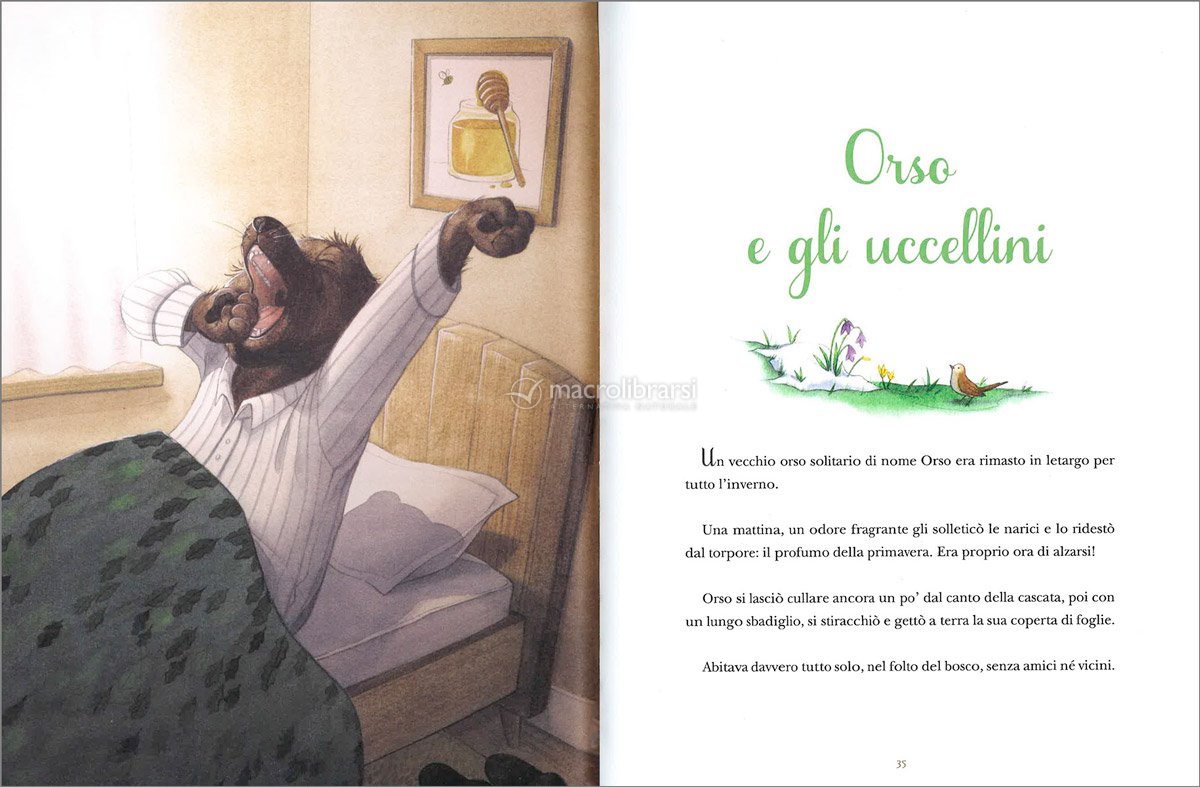 Orso
e gli uccellini

Un vecchio orso solitario di nome Orso era rimasto in letargo per tutto l'inverno.

Una mattina, un odore fragrante gli solleticò le narici e lo ridestò dal torpore: il profumo della primavera. Era proprio ora di alzarsi!

Orso si lasciò cullare ancora un po' dal canto della cascata, poi con un lungo sbadiglio, si stiracchiò e gettò a terra la sua coperta di foglie.

Abitava davvero tutto solo, nel folto del bosco, senza amici né vicini.

35

macrolibrarsi